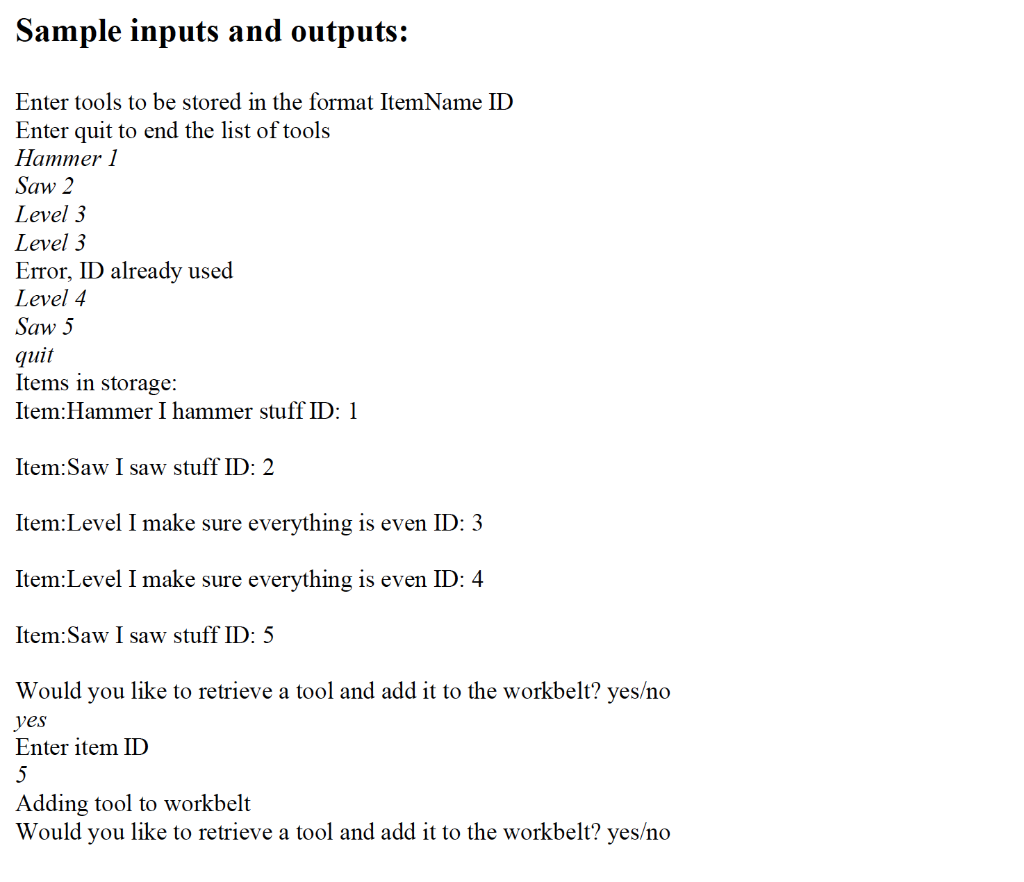 Sample inputs and outputs:

Enter tools to be stored in the format ItemName ID
Enter quit to end the list of tools
Hammer 1
Saw 2
Level 3
Level 3
Error, ID already used
Level 4
Saw 5
quit
Items in storage:
Item:Hammer I hammer stuff ID: 1

Item:Saw I saw stuff ID: 2

Item:Level I make sure everything is even ID: 3

Item:Level I make sure everything is even ID: 4

Item:Saw I saw stuff ID: 5

Would you like to retrieve a tool and add it to the workbelt? yes/no
yes
Enter item ID
5
Adding tool to workbelt
Would you like to retrieve a tool and add it to the workbelt? yes/no